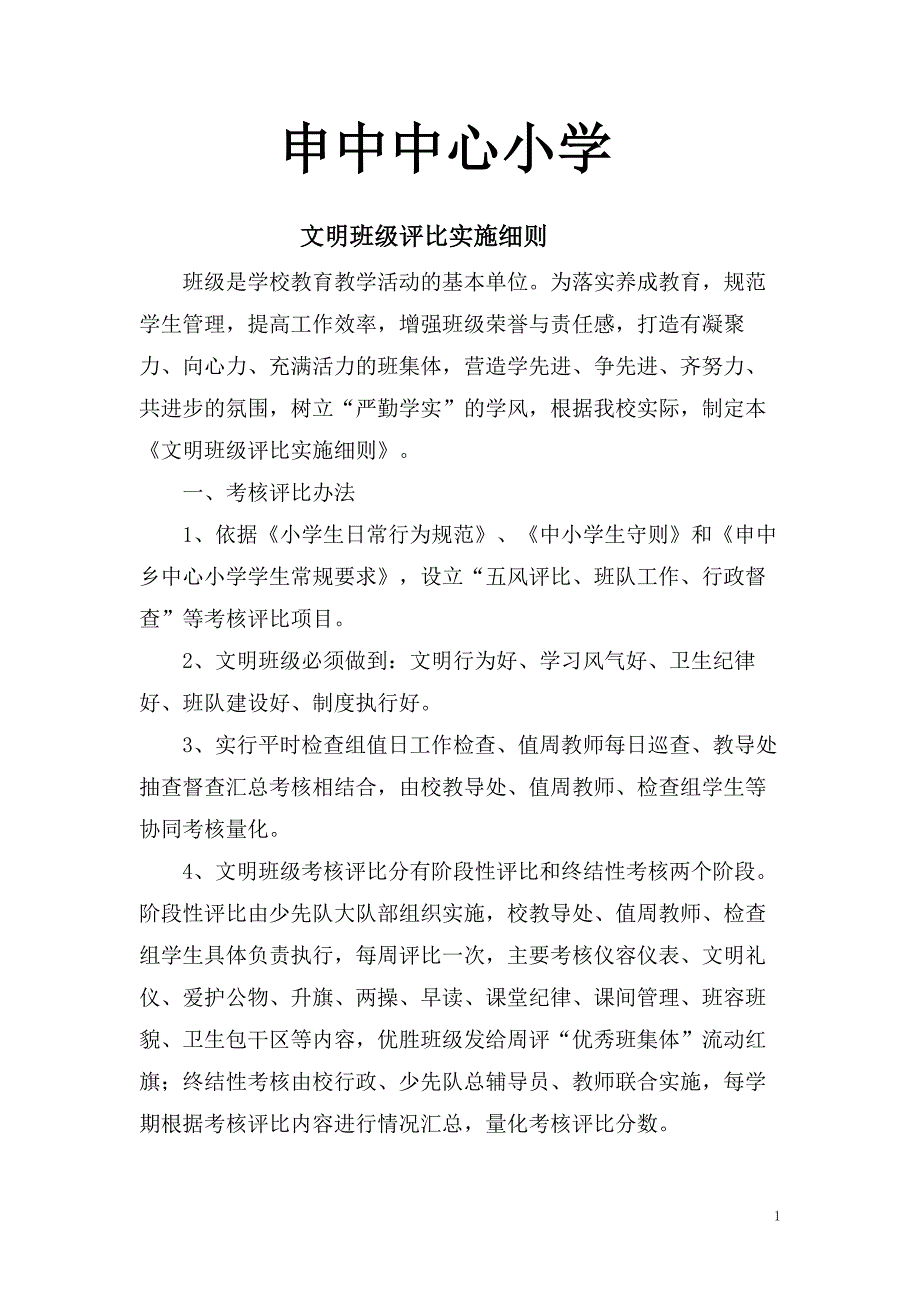 申中中心小学

文明班级评比实施细则

班级是学校教育教学活动的基本单位。为落实养成教育，规范学生管理，提高工作效率，增强班级荣誉与责任感，打造有凝聚力、向心力、充满活力的班集体，营造学先进、争先进、齐努力、共进步的氛围，树立“严勤学实”的学风，根据我校实际，制定本《文明班级评比实施细则》。

一、考核评比办法

1、依据《小学生日常行为规范》、《中小学生守则》和《申中乡中心小学学生常规要求》，设立“五风评比、班队工作、行政督查”等考核评比项目。

2、文明班级必须做到：文明行为好、学习风气好、卫生纪律好、班队建设好、制度执行好。

3、实行平时检查组值日工作检查、值周教师每日巡查、教导处抽查督查汇总考核相结合，由校教导处、值周教师、检查组学生等协同考核量化。

4、文明班级考核评比分有阶段性评比和终结性考核两个阶段。阶段性评比由少先队大队部组织实施，校教导处、值周教师、检查组学生具体负责执行，每周评比一次，主要考核仪容仪表、文明礼仪、爱护公物、升旗、两操、早读、课堂纪律、课间管理、班容班貌、卫生包干区等内容，优胜班级发给周评“优秀班集体”流动红旗；终结性考核由校行政、少先队总辅导员、教师联合实施，每学期根据考核评比内容进行情况汇总，量化考核评比分数。

1